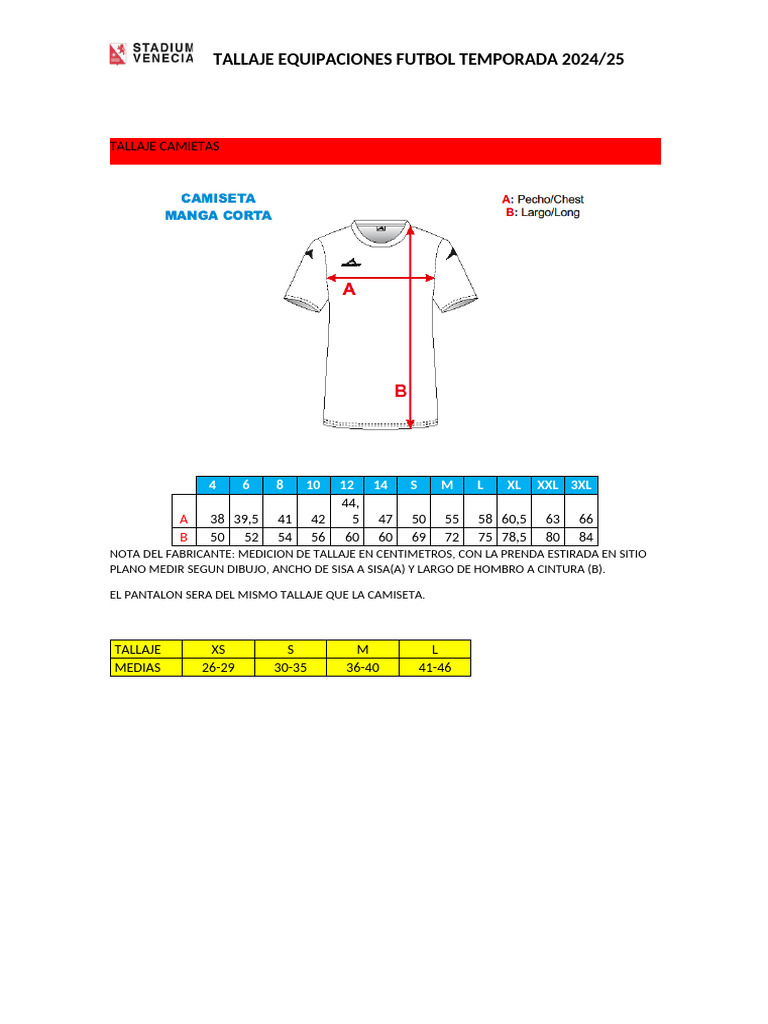 STADIUM VENECIA

TALLAJE EQUIPACIONES FUTBOL TEMPORADA 2024/25

TALLAJE CAMIETAS

CAMISETA MANGA CORTA

A: Pecho/Chest
B: Largo/Long

A

B

| | 4 | 6 | 8 | 10 | 12 | 14 | S | M | L | XL | XXL | 3XL |
|---|---|---|---|---|---|---|---|---|---|---|---|---|
| A | 38 | 39,5 | 41 | 42 | 44,5 | 47 | 50 | 55 | 58 | 60,5 | 63 | 66 |
| B | 50 | 52 | 54 | 56 | 60 | 60 | 69 | 72 | 75 | 78,5 | 80 | 84 |

NOTA DEL FABRICANTE: MEDICION DE TALLAJE EN CENTIMETROS, CON LA PRENDA ESTIRADA EN SITIO PLANO MEDIR SEGUN DIBUJO, ANCHO DE SISA A SISA(A) Y LARGO DE HOMBRO A CINTURA (B).

EL PANTALON SERA DEL MISMO TALLAJE QUE LA CAMISETA.

| TALLAJE | XS | S | M | L |
|---|---|---|---|---|
| MEDIAS | 26-29 | 30-35 | 36-40 | 41-46 |